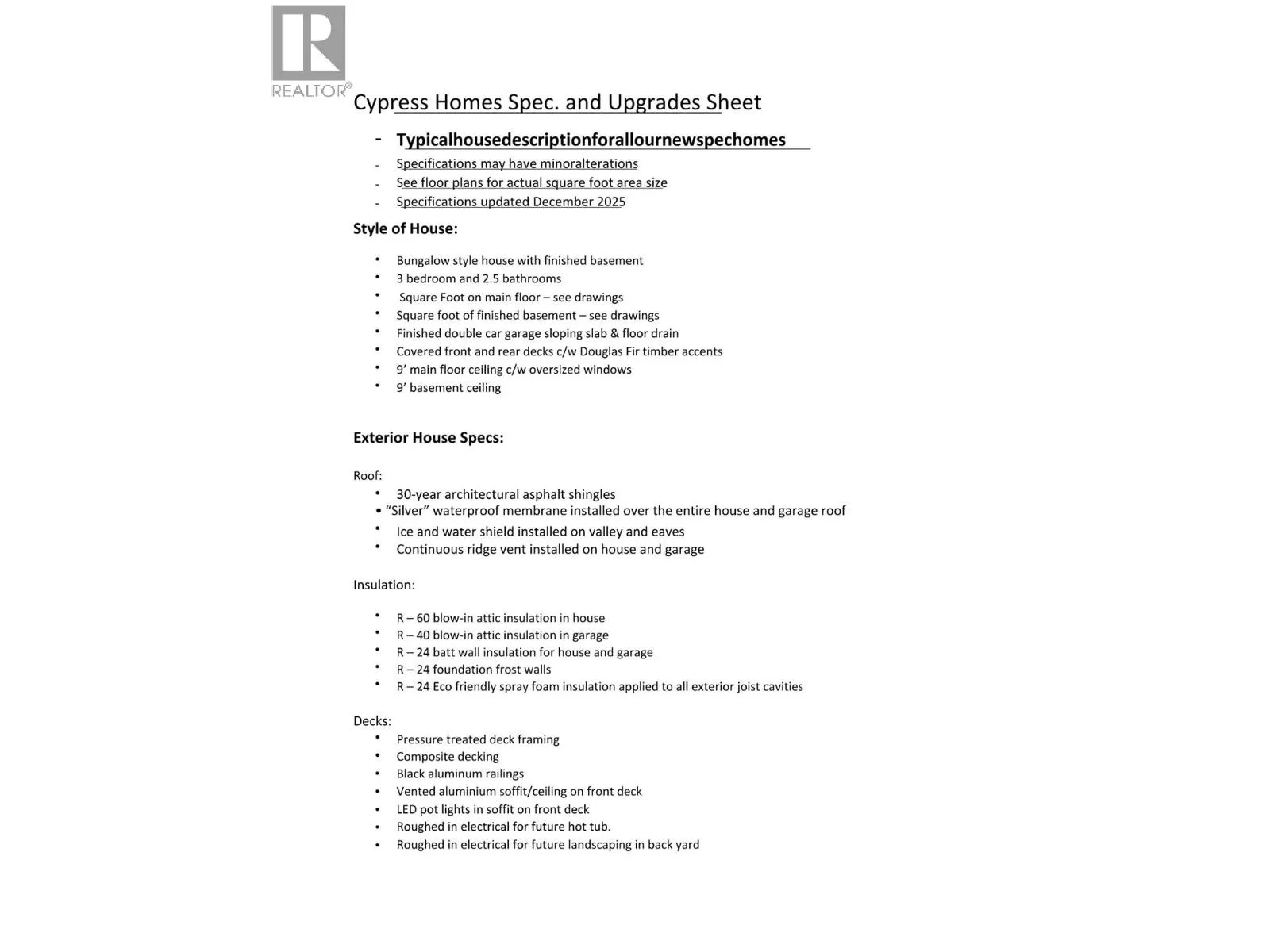 REALTOR®

Cypress Homes Spec. and Upgrades Sheet

- Typicalhousedescriptionforallournewspechomes
- Specifications may have minoralterations
- See floor plans for actual square foot area size
- Specifications updated December 2025

Style of House:

• Bungalow style house with finished basement
• 3 bedroom and 2.5 bathrooms
• Square Foot on main floor – see drawings
• Square foot of finished basement – see drawings
• Finished double car garage sloping slab & floor drain
• Covered front and rear decks c/w Douglas Fir timber accents
• 9' main floor ceiling c/w oversized windows
• 9' basement ceiling

Exterior House Specs:

Roof:
• 30-year architectural asphalt shingles
• "Silver" waterproof membrane installed over the entire house and garage roof
• Ice and water shield installed on valley and eaves
• Continuous ridge vent installed on house and garage

Insulation:

• R – 60 blow-in attic insulation in house
• R – 40 blow-in attic insulation in garage
• R – 24 batt wall insulation for house and garage
• R – 24 foundation frost walls
• R – 24 Eco friendly spray foam insulation applied to all exterior joist cavities

Decks:
• Pressure treated deck framing
• Composite decking
• Black aluminum railings
• Vented aluminium soffit/ceiling on front deck
• LED pot lights in soffit on front deck
• Roughed in electrical for future hot tub.
• Roughed in electrical for future landscaping in back yard